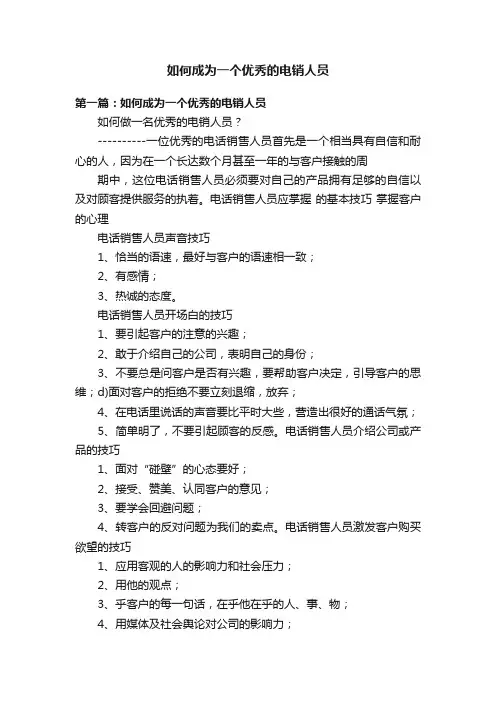 如何成为一个优秀的电销人员

第一篇：如何成为一个优秀的电销人员

如何做一名优秀的电销人员？

----------一位优秀的电话销售人员首先是一个相当具有自信和耐心的人，因为在一个长达数个月甚至一年的与客户接触的周

期中，这位电话销售人员必须要对自己的产品拥有足够的自信以及对顾客提供服务的执着。电话销售人员应掌握 的基本技巧 掌握客户的心理

电话销售人员声音技巧

1、恰当的语速，最好与客户的语速相一致；

2、有感情；

3、热诚的态度。

电话销售人员开场白的技巧

1、要引起客户的注意的兴趣；

2、敢于介绍自己的公司，表明自己的身份；

3、不要总是问客户是否有兴趣，要帮助客户决定，引导客户的思维；d)面对客户的拒绝不要立刻退缩，放弃；

4、在电话里说话的声音要比平时大些，营造出很好的通话气氛；

5、简单明了，不要引起顾客的反感。电话销售人员介绍公司或产品的技巧

1、面对“碰壁”的心态要好；

2、接受、赞美、认同客户的意见；

3、要学会回避问题；

4、转客户的反对问题为我们的卖点。电话销售人员激发客户购买欲望的技巧

1、应用客观的人的影响力和社会压力；

2、用他的观点；

3、乎客户的每一句话，在乎他在乎的人、事、物；

4、用媒体及社会舆论对公司的影响力；